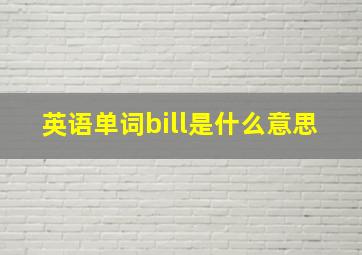 英语单词bill是什么意思